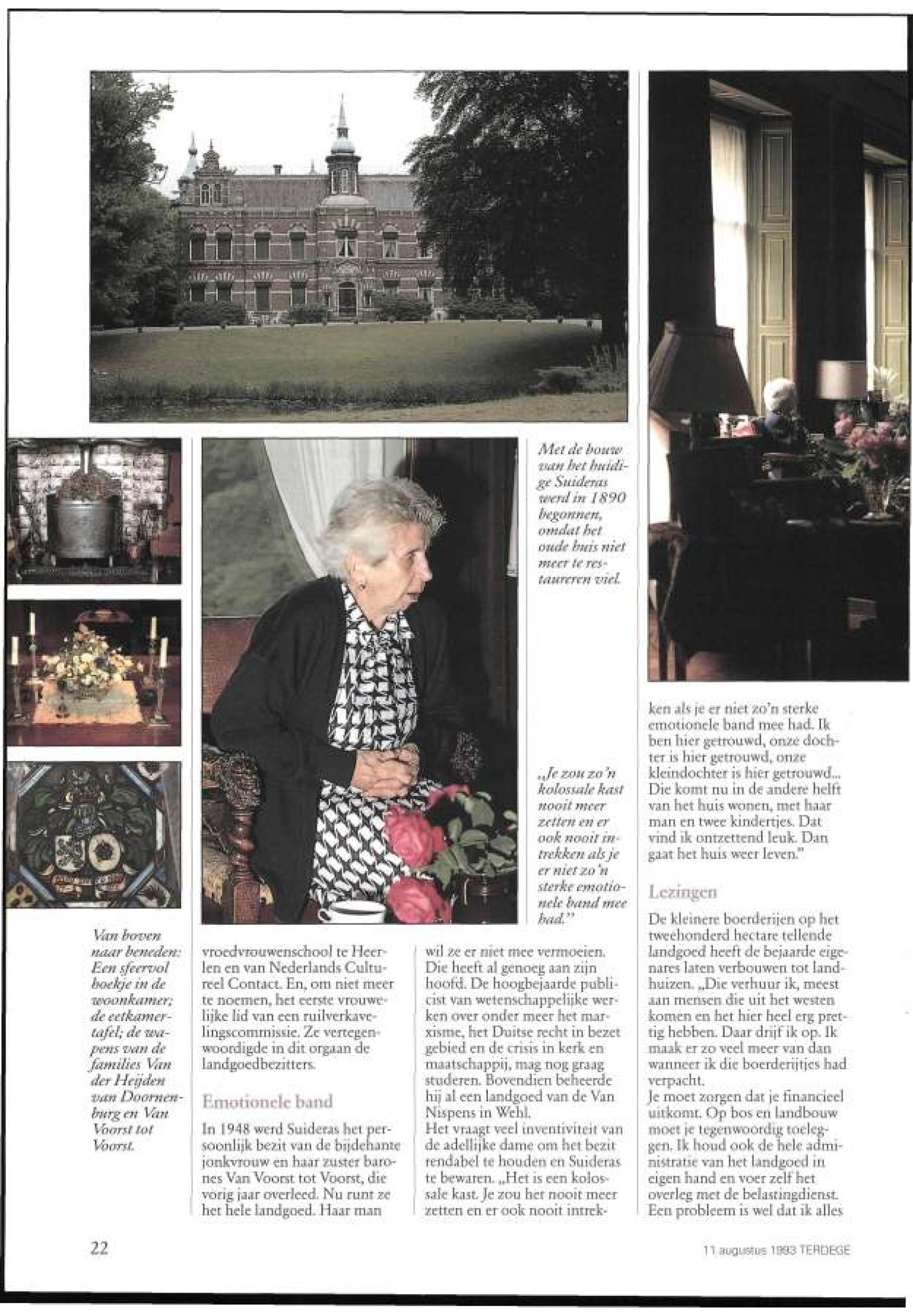 Met de bouw van het huidige Suideras werd in 1890 begonnen, omdat het oude huis niet meer te restaureren viel.

„Je zou zo'n kolossale kast nooit meer zetten en er ook nooit intrekken als je er niet zo'n sterke emotionele band mee had."

Van boven naar beneden: Een sfeervol hoekje in de woonkamer; de eetkamertafel; de wapens van de families Van der Heijden van Doornenburg en Van Voorst tot Voorst.

vroedvrouwenschool te Heerlen en van Nederlands Cultureel Contact. En, om niet meer te noemen, het eerste vrouwelijke lid van een ruilverkavelingscommissie. Ze vertegenwoordigde in dit orgaan de landgoedbezitters.

Emotionele band

In 1948 werd Suideras het persoonlijk bezit van de bijdehante jonkvrouw en haar zuster barones Van Voorst tot Voorst, die vorig jaar overleed. Nu runt ze het hele landgoed. Haar man

wil ze er niet mee vermoeien. Die heeft al genoeg aan zijn hoofd. De hoogbejaarde publicist van wetenschappelijke werken over onder meer het marxisme, het Duitse recht in bezet gebied en de crisis in kerk en maatschappij, mag nog graag studeren. Bovendien beheerde hij al een landgoed van de Van Nispens in Wehl.
Het vraagt veel inventiviteit van de adellijke dame om het bezit rendabel te houden en Suideras te bewaren. „Het is een kolossale kast. Je zou het nooit meer zetten en er ook nooit intrekken als je er niet zo'n sterke emotionele band mee had. Ik ben hier getrouwd, onze dochter is hier getrouwd, onze kleindochter is hier getrouwd... Die komt nu in de andere helft van het huis wonen, met haar man en twee kindertjes. Dat vind ik ontzettend leuk. Dan gaat het huis weer leven."

Lezingen

De kleinere boerderijen op het tweehonderd hectare tellende landgoed heeft de bejaarde eigenares laten verbouwen tot landhuizen. „Die verhuur ik, meest aan mensen die uit het westen komen en het hier heel erg prettig hebben. Daar drijf ik op. Ik maak er zo veel meer van dan wanneer ik die boerderijtjes had verpacht.
Je moet zorgen dat je financieel uitkomt. Op bos en landbouw moet je tegenwoordig toeleggen. Ik houd ook de hele administratie van het landgoed in eigen hand en voer zelf het overleg met de belastingdienst. Een probleem is wel dat ik alles

22

11 augustus 1993 TERDEGE